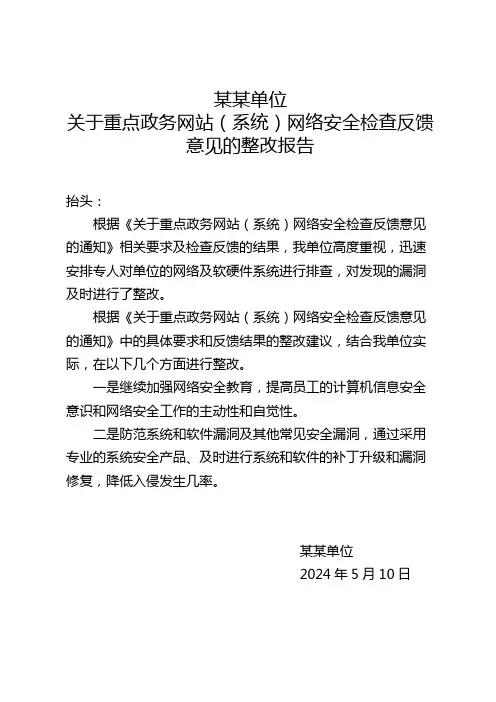 某某单位
关于重点政务网站（系统）网络安全检查反馈意见的整改报告

抬头：

根据《关于重点政务网站（系统）网络安全检查反馈意见的通知》相关要求及检查反馈的结果，我单位高度重视，迅速安排专人对单位的网络及软硬件系统进行排查，对发现的漏洞及时进行了整改。

根据《关于重点政务网站（系统）网络安全检查反馈意见的通知》中的具体要求和反馈结果的整改建议，结合我单位实际，在以下几个方面进行整改。

一是继续加强网络安全教育，提高员工的计算机信息安全意识和网络安全工作的主动性和自觉性。

二是防范系统和软件漏洞及其他常见安全漏洞，通过采用专业的系统安全产品、及时进行系统和软件的补丁升级和漏洞修复，降低入侵发生几率。

某某单位
2024 年 5 月 10 日